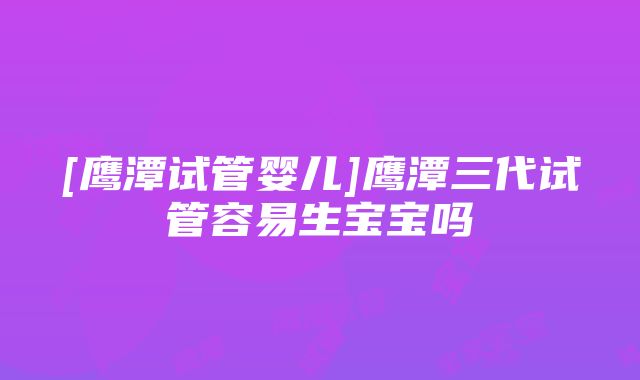 [鹰潭试管婴儿]鹰潭三代试管容易生宝宝吗